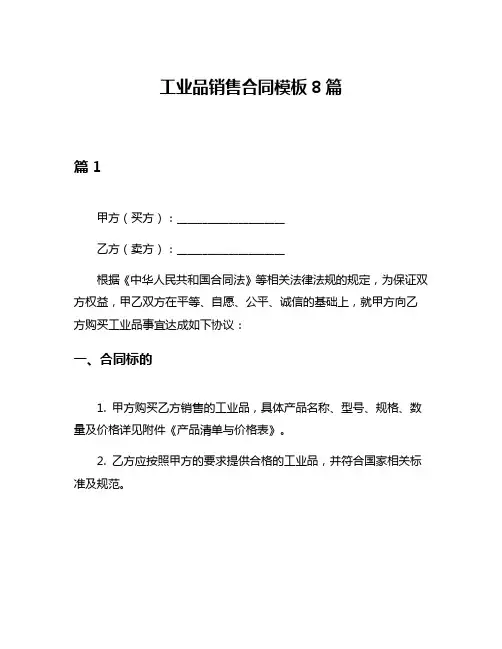 工业品销售合同模板 8 篇

篇 1

甲方（买方）：____________________

乙方（卖方）：____________________

根据《中华人民共和国合同法》等相关法律法规的规定，为保证双方权益，甲乙双方在平等、自愿、公平、诚信的基础上，就甲方向乙方购买工业品事宜达成如下协议：

一、合同标的

1. 甲方购买乙方销售的工业品，具体产品名称、型号、规格、数量及价格详见附件《产品清单与价格表》。

2. 乙方应按照甲方的要求提供合格的工业品，并符合国家相关标准及规范。